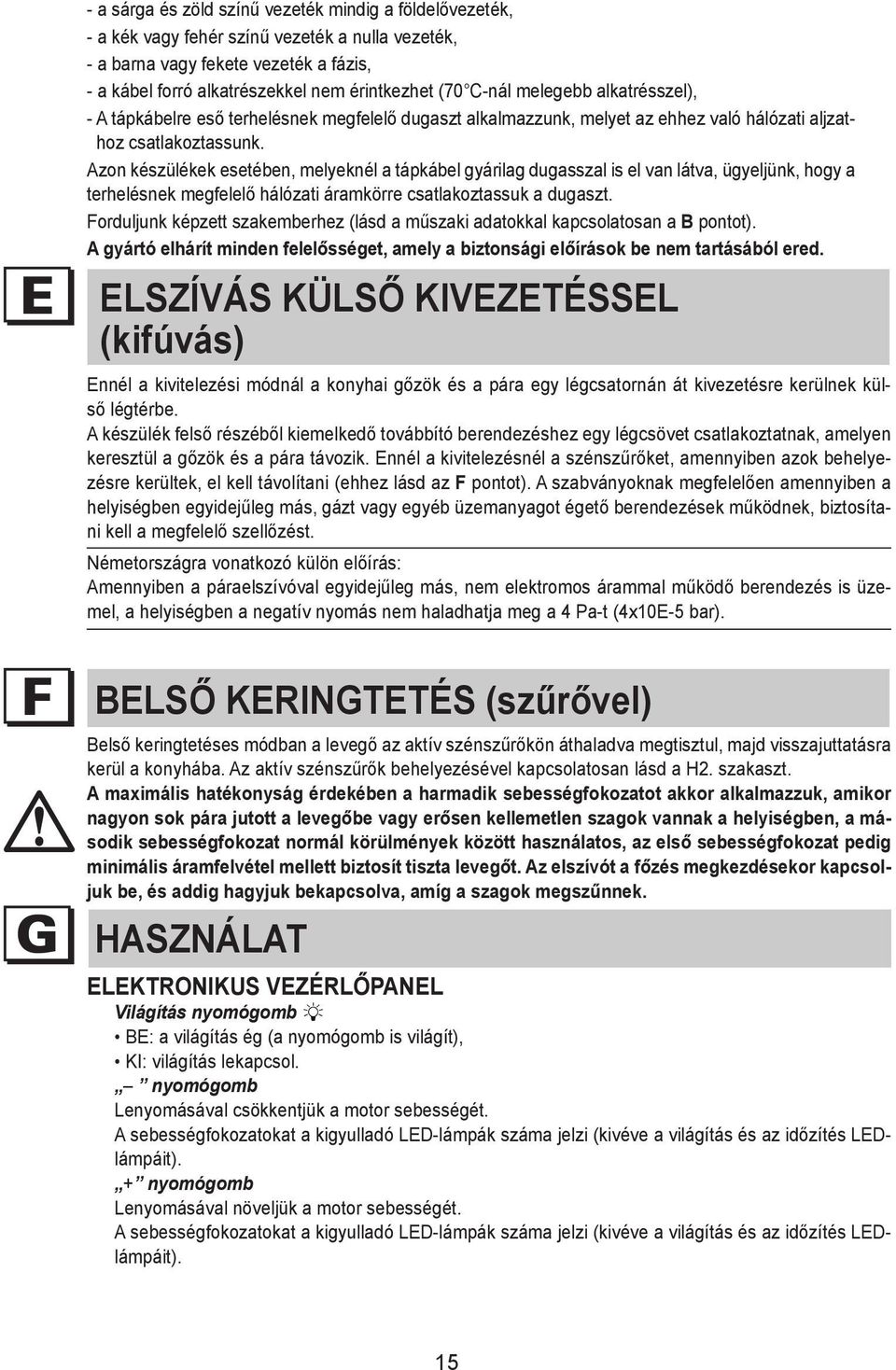 - a sárga és zöld színű vezeték mindig a földelővezeték,
- a kék vagy fehér színű vezeték a nulla vezeték,
- a barna vagy fekete vezeték a fázis,
- a kábel forró alkatrészekkel nem érintkezhet (70°C-nál melegebb alkatrésszel),
- A tápkábelre eső terhelésnek megfelelő dugaszt alkalmazzunk, melyet az ehhez való hálózati aljzathoz csatlakoztassunk.

Azon készülékek esetében, melyeknél a tápkábel gyárilag dugasszal is el van látva, ügyeljünk, hogy a terhelésnek megfelelő hálózati áramkörre csatlakoztassuk a dugaszt.

Forduljunk képzett szakemberhez (lásd a műszaki adatokkal kapcsolatosan a B pontot).

A gyártó elhárít minden felelősséget, amely a biztonsági előírások be nem tartásából ered.

E

ELSZÍVÁS KÜLSŐ KIVEZETÉSSEL (kifúvás)

Ennél a kivitelezési módnál a konyhai gőzök és a pára egy légcsatornán át kivezetésre kerülnek külső légtérbe.

A készülék felső részéből kiemelkedő továbbító berendezéshez egy légcsövet csatlakoztatnak, amelyen keresztül a gőzök és a pára távozik. Ennél a kivitelezésnél a szénszűrőket, amennyiben azok behelyezésre kerültek, el kell távolítani (ehhez lásd az F pontot). A szabványoknak megfelelően amennyiben a helyiségben egyidejűleg más, gázt vagy egyéb üzemanyagot égető berendezések működnek, biztosítani kell a megfelelő szellőzést.

Németországra vonatkozó külön előírás:
Amennyiben a páraelszívóval egyidejűleg más, nem elektromos árammal működő berendezés is üzemel, a helyiségben a negatív nyomás nem haladhatja meg a 4 Pa-t (4x10E-5 bar).

F

BELSŐ KERINGTETÉS (szűrővel)

Belső keringtetéses módban a levegő az aktív szénszűrőkön áthaladva megtisztul, majd visszajuttatásra kerül a konyhába. Az aktív szénszűrők behelyezésével kapcsolatosan lásd a H2. szakaszt.

A maximális hatékonyság érdekében a harmadik sebességfokozatot akkor alkalmazzuk, amikor nagyon sok pára jutott a levegőbe vagy erősen kellemetlen szagok vannak a helyiségben, a második sebességfokozat normál körülmények között használatos, az első sebességfokozat pedig minimális áramfelvétel mellett biztosít tiszta levegőt. Az elszívót a főzés megkezdésekor kapcsoljuk be, és addig hagyjuk bekapcsolva, amíg a szagok megszűnnek.

G

HASZNÁLAT

ELEKTRONIKUS VEZÉRLŐPANEL

Világítás nyomógomb
• BE: a világítás ég (a nyomógomb is világít),
• KI: világítás lekapcsol.

„– ” nyomógomb
Lenyomásával csökkentjük a motor sebességét.
A sebességfokozatokat a kigyulladó LED-lámpák száma jelzi (kivéve a világítás és az időzítés LED-lámpáit).

„+” nyomógomb
Lenyomásával növeljük a motor sebességét.
A sebességfokozatokat a kigyulladó LED-lámpák száma jelzi (kivéve a világítás és az időzítés LED-lámpáit).

15